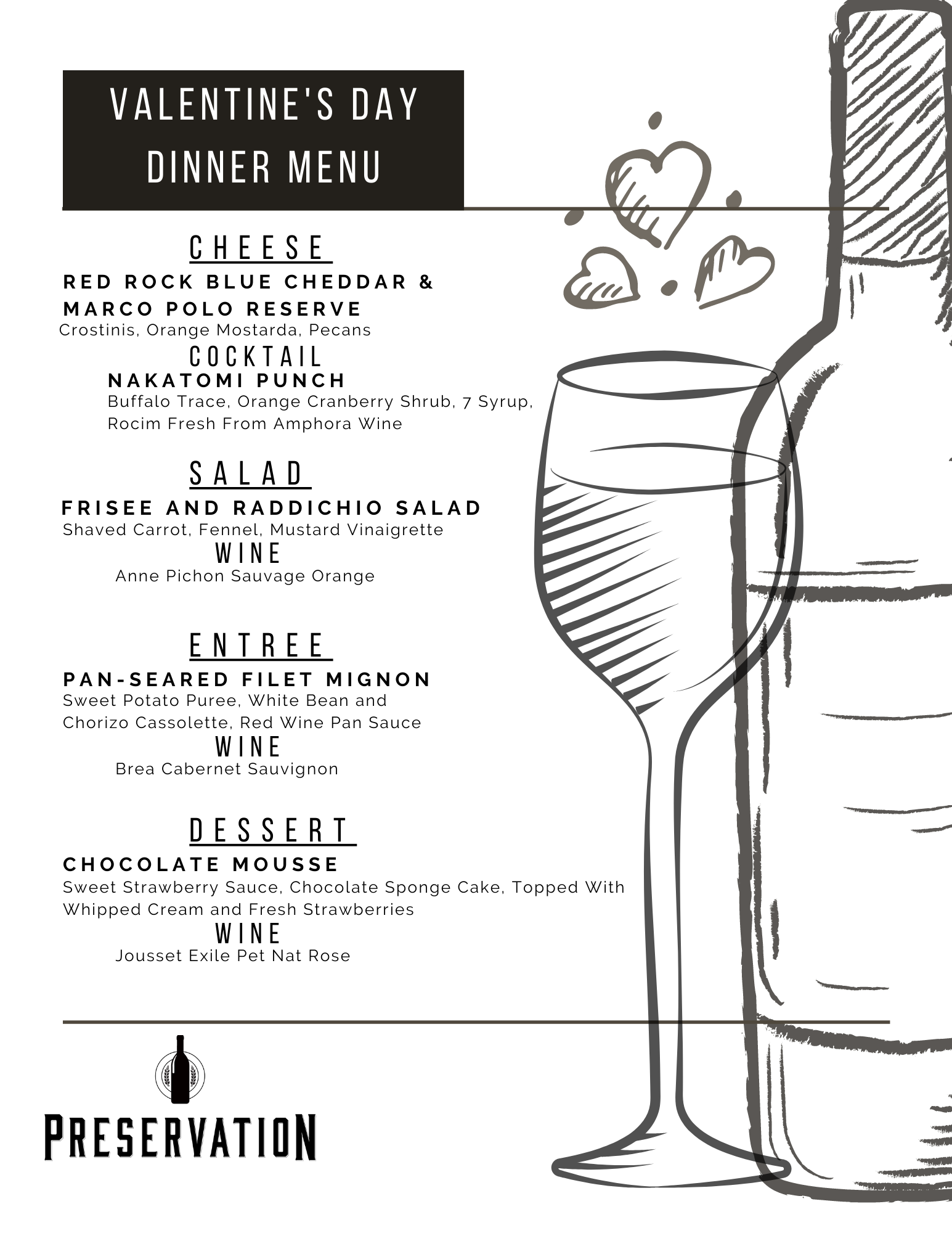 VALENTINE'S DAY DINNER MENU

CHEESE

RED ROCK BLUE CHEDDAR & MARCO POLO RESERVE

Crostinis, Orange Mostarda, Pecans

COCKTAIL

NAKATOMI PUNCH

Buffalo Trace, Orange Cranberry Shrub, 7 Syrup, Rocim Fresh From Amphora Wine

SALAD

FRISEE AND RADDICHIO SALAD

Shaved Carrot, Fennel, Mustard Vinaigrette

WINE

Anne Pichon Sauvage Orange

ENTREE

PAN-SEARED FILET MIGNON

Sweet Potato Puree, White Bean and Chorizo Cassolette, Red Wine Pan Sauce

WINE

Brea Cabernet Sauvignon

DESSERT

CHOCOLATE MOUSSE

Sweet Strawberry Sauce, Chocolate Sponge Cake, Topped With Whipped Cream and Fresh Strawberries

WINE

Jousset Exile Pet Nat Rose

PRESERVATION